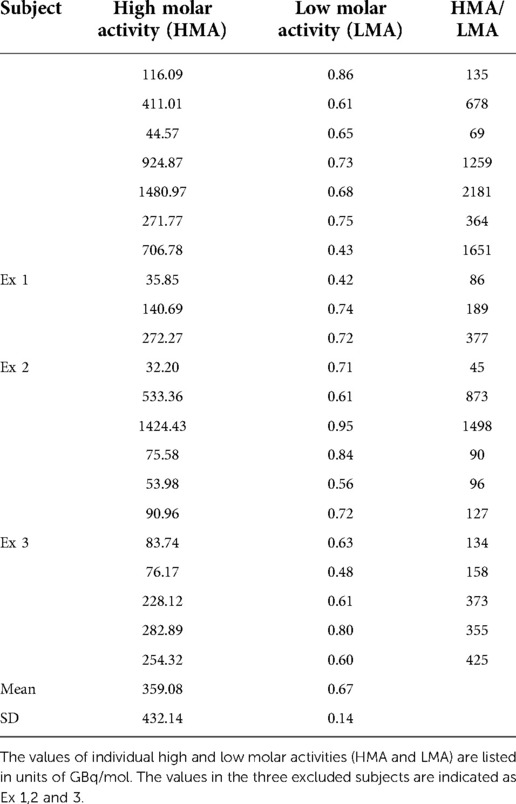 | Subject | High molar activity (HMA) | Low molar activity (LMA) | HMA/ LMA |
|---|---|---|---|
| | 116.09 | 0.86 | 135 |
| | 411.01 | 0.61 | 678 |
| | 44.57 | 0.65 | 69 |
| | 924.87 | 0.73 | 1259 |
| | 1480.97 | 0.68 | 2181 |
| | 271.77 | 0.75 | 364 |
| | 706.78 | 0.43 | 1651 |
| Ex 1 | 35.85 | 0.42 | 86 |
| | 140.69 | 0.74 | 189 |
| | 272.27 | 0.72 | 377 |
| Ex 2 | 32.20 | 0.71 | 45 |
| | 533.36 | 0.61 | 873 |
| | 1424.43 | 0.95 | 1498 |
| | 75.58 | 0.84 | 90 |
| | 53.98 | 0.56 | 96 |
| | 90.96 | 0.72 | 127 |
| Ex 3 | 83.74 | 0.63 | 134 |
| | 76.17 | 0.48 | 158 |
| | 228.12 | 0.61 | 373 |
| | 282.89 | 0.80 | 355 |
| | 254.32 | 0.60 | 425 |
| Mean | 359.08 | 0.67 | |
| SD | 432.14 | 0.14 | |

The values of individual high and low molar activities (HMA and LMA) are listed in units of GBq/mol. The values in the three excluded subjects are indicated as Ex 1,2 and 3.